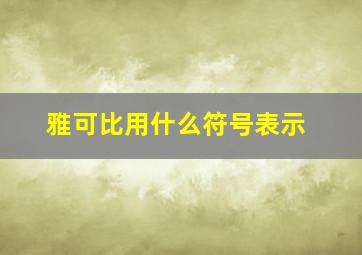 雅可比用什么符号表示